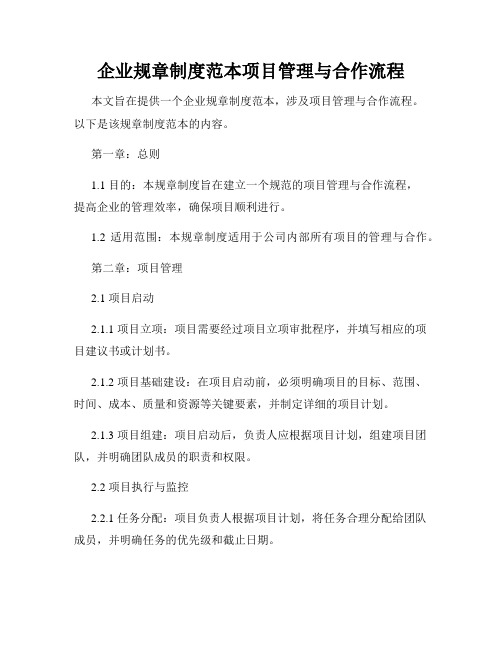 企业规章制度范本项目管理与合作流程

本文旨在提供一个企业规章制度范本，涉及项目管理与合作流程。以下是该规章制度范本的内容。

第一章：总则

1.1 目的：本规章制度旨在建立一个规范的项目管理与合作流程，提高企业的管理效率，确保项目顺利进行。

1.2 适用范围：本规章制度适用于公司内部所有项目的管理与合作。

第二章：项目管理

2.1 项目启动

2.1.1 项目立项：项目需要经过项目立项审批程序，并填写相应的项目建议书或计划书。

2.1.2 项目基础建设：在项目启动前，必须明确项目的目标、范围、时间、成本、质量和资源等关键要素，并制定详细的项目计划。

2.1.3 项目组建：项目启动后，负责人应根据项目计划，组建项目团队，并明确团队成员的职责和权限。

2.2 项目执行与监控

2.2.1 任务分配：项目负责人根据项目计划，将任务合理分配给团队成员，并明确任务的优先级和截止日期。